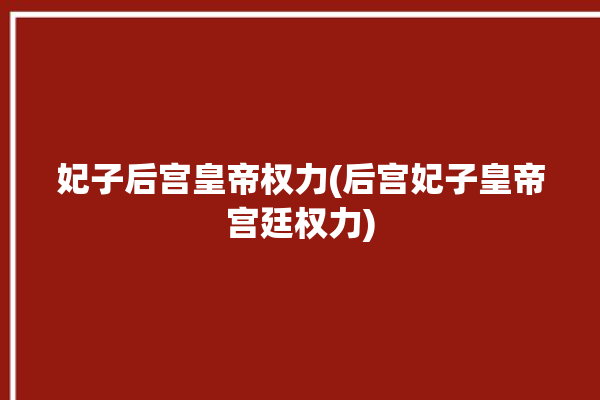 妃子后宫皇帝权力(后宫妃子皇帝宫廷权力)